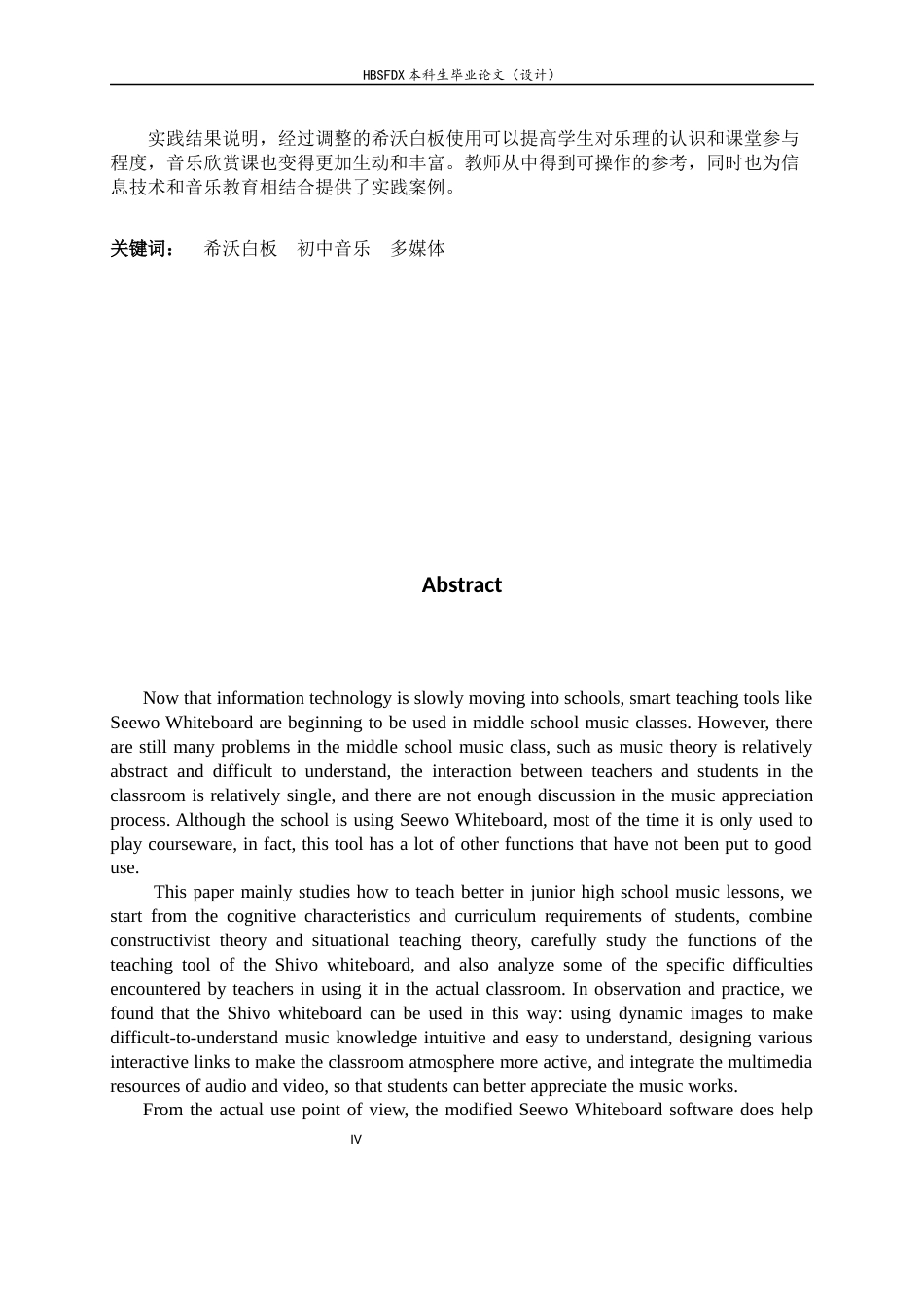 HBSFDX 本科生毕业论文（设计）

实践结果说明，经过调整的希沃白板使用可以提高学生对乐理的认识和课堂参与程度，音乐欣赏课也变得更加生动和丰富。教师从中得到可操作的参考，同时也为信息技术和音乐教育相结合提供了实践案例。

关键词：　希沃白板　初中音乐　多媒体

Abstract

Now that information technology is slowly moving into schools, smart teaching tools like Seewo Whiteboard are beginning to be used in middle school music classes. However, there are still many problems in the middle school music class, such as music theory is relatively abstract and difficult to understand, the interaction between teachers and students in the classroom is relatively single, and there are not enough discussion in the music appreciation process. Although the school is using Seewo Whiteboard, most of the time it is only used to play courseware, in fact, this tool has a lot of other functions that have not been put to good use.

This paper mainly studies how to teach better in junior high school music lessons, we start from the cognitive characteristics and curriculum requirements of students, combine constructivist theory and situational teaching theory, carefully study the functions of the teaching tool of the Shivo whiteboard, and also analyze some of the specific difficulties encountered by teachers in using it in the actual classroom. In observation and practice, we found that the Shivo whiteboard can be used in this way: using dynamic images to make difficult-to-understand music knowledge intuitive and easy to understand, designing various interactive links to make the classroom atmosphere more active, and integrate the multimedia resources of audio and video, so that students can better appreciate the music works.

From the actual use point of view, the modified Seewo Whiteboard software does help

IV